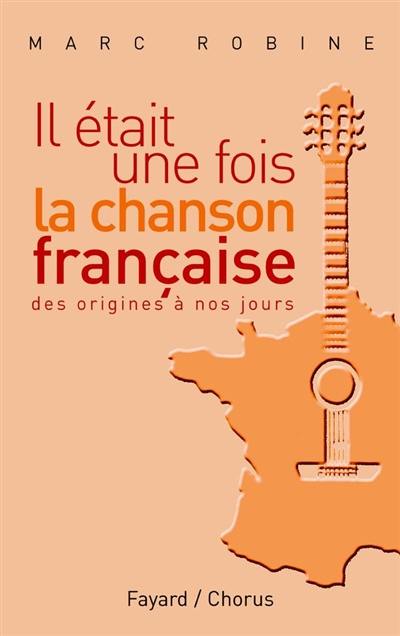 MARC ROBINE

Il était une fois la chanson française

des origines à nos jours

Fayard / Chorus